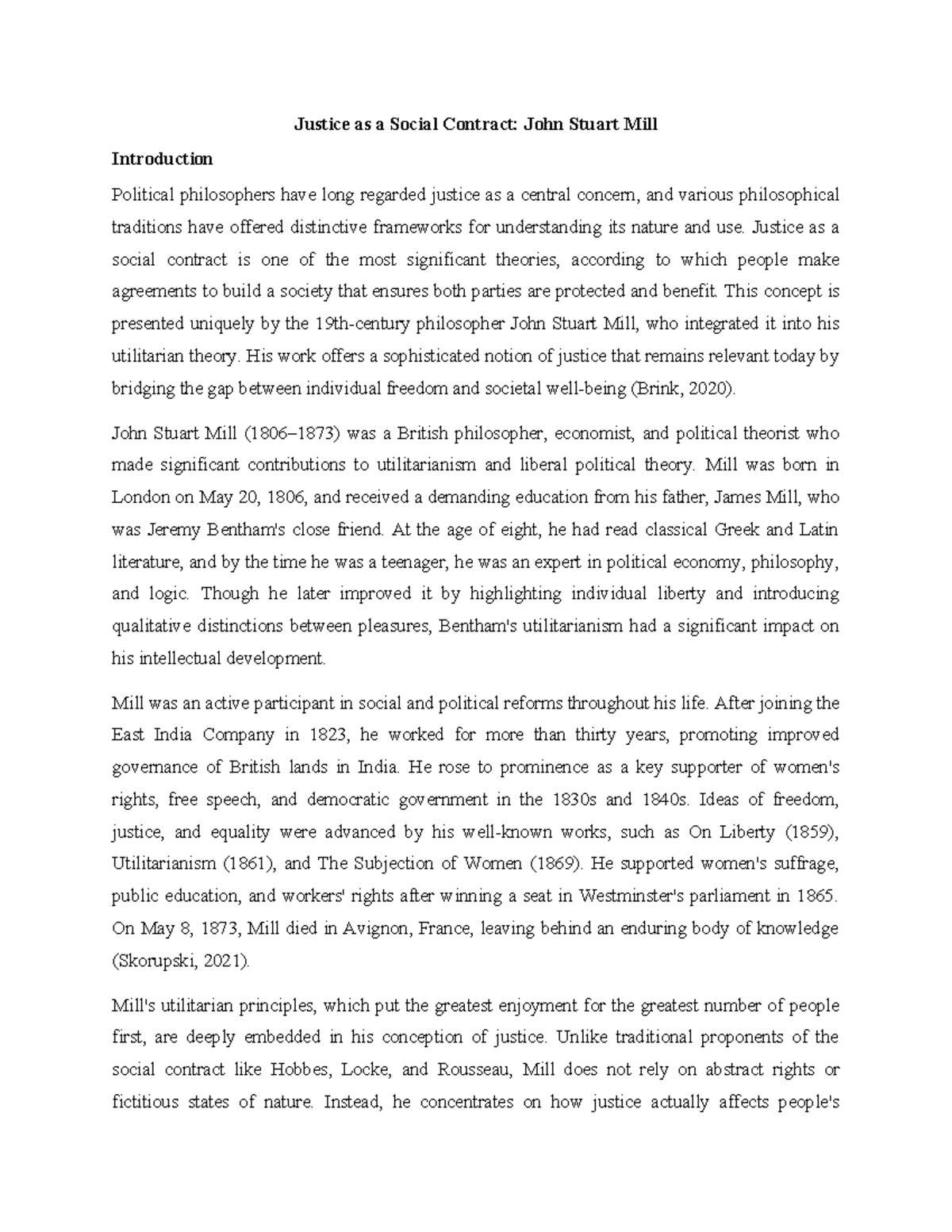 Justice as a Social Contract: John Stuart Mill

Introduction

Political philosophers have long regarded justice as a central concern, and various philosophical traditions have offered distinctive frameworks for understanding its nature and use. Justice as a social contract is one of the most significant theories, according to which people make agreements to build a society that ensures both parties are protected and benefit. This concept is presented uniquely by the 19th-century philosopher John Stuart Mill, who integrated it into his utilitarian theory. His work offers a sophisticated notion of justice that remains relevant today by bridging the gap between individual freedom and societal well-being (Brink, 2020).

John Stuart Mill (1806–1873) was a British philosopher, economist, and political theorist who made significant contributions to utilitarianism and liberal political theory. Mill was born in London on May 20, 1806, and received a demanding education from his father, James Mill, who was Jeremy Bentham's close friend. At the age of eight, he had read classical Greek and Latin literature, and by the time he was a teenager, he was an expert in political economy, philosophy, and logic. Though he later improved it by highlighting individual liberty and introducing qualitative distinctions between pleasures, Bentham's utilitarianism had a significant impact on his intellectual development.

Mill was an active participant in social and political reforms throughout his life. After joining the East India Company in 1823, he worked for more than thirty years, promoting improved governance of British lands in India. He rose to prominence as a key supporter of women's rights, free speech, and democratic government in the 1830s and 1840s. Ideas of freedom, justice, and equality were advanced by his well-known works, such as On Liberty (1859), Utilitarianism (1861), and The Subjection of Women (1869). He supported women's suffrage, public education, and workers' rights after winning a seat in Westminster's parliament in 1865. On May 8, 1873, Mill died in Avignon, France, leaving behind an enduring body of knowledge (Skorupski, 2021).

Mill's utilitarian principles, which put the greatest enjoyment for the greatest number of people first, are deeply embedded in his conception of justice. Unlike traditional proponents of the social contract like Hobbes, Locke, and Rousseau, Mill does not rely on abstract rights or fictitious states of nature. Instead, he concentrates on how justice actually affects people's